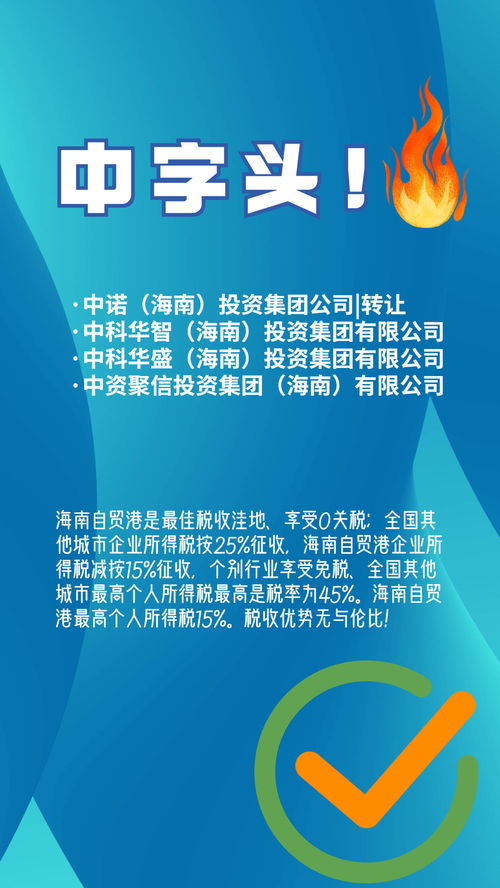 中字头！

· 中诺（海南）投资集团公司|转让
· 中科华智（海南）投资集团有限公司
· 中科华盛（海南）投资集团有限公司
· 中资聚信投资集团（海南）有限公司

海南自贸港是最佳税收洼地、享受0关税；全国其他城市企业所得税按25%征收，海南自贸港企业所得税减按15%征收，个别行业享受免税、全国其他城市最高个人所得税最高是税率为45%。海南自贸港最高个人所得税15%。税收优势无与伦比！